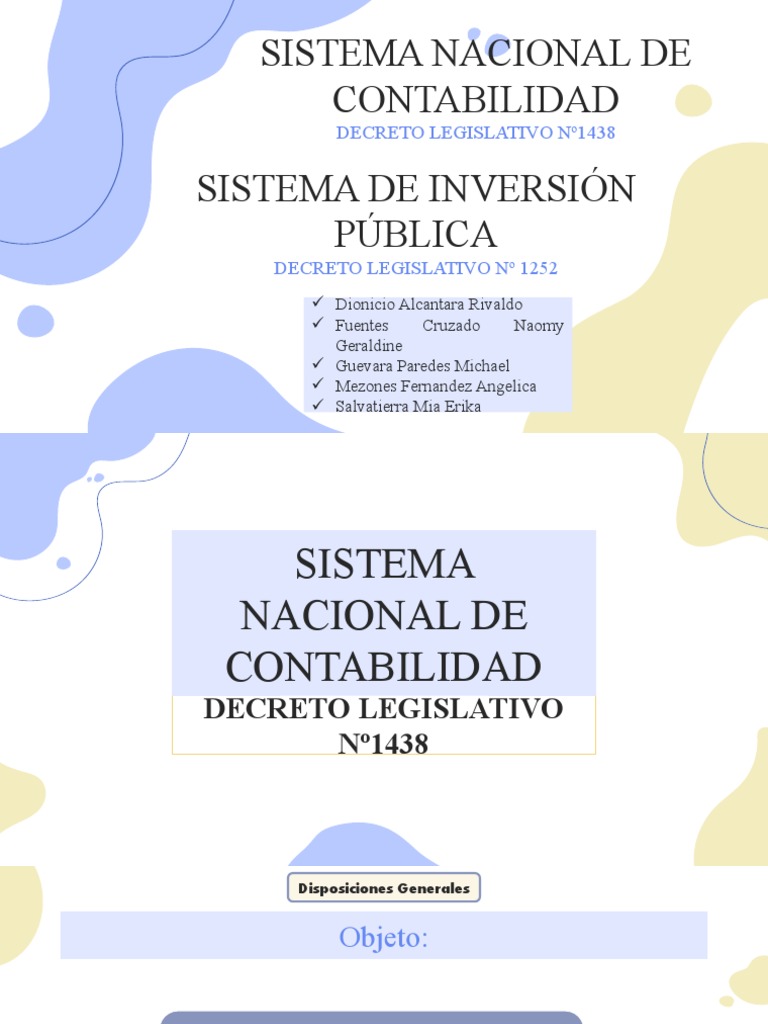 SISTEMA NACIONAL DE CONTABILIDAD
DECRETO LEGISLATIVO Nº1438

SISTEMA DE INVERSIÓN PÚBLICA
DECRETO LEGISLATIVO Nº 1252

✓ Dionicio Alcantara Rivaldo
✓ Fuentes Cruzado Naomy Geraldine
✓ Guevara Paredes Michael
✓ Mezones Fernandez Angelica
✓ Salvatierra Mia Erika

SISTEMA NACIONAL DE CONTABILIDAD
DECRETO LEGISLATIVO Nº1438

Disposiciones Generales

Objeto: